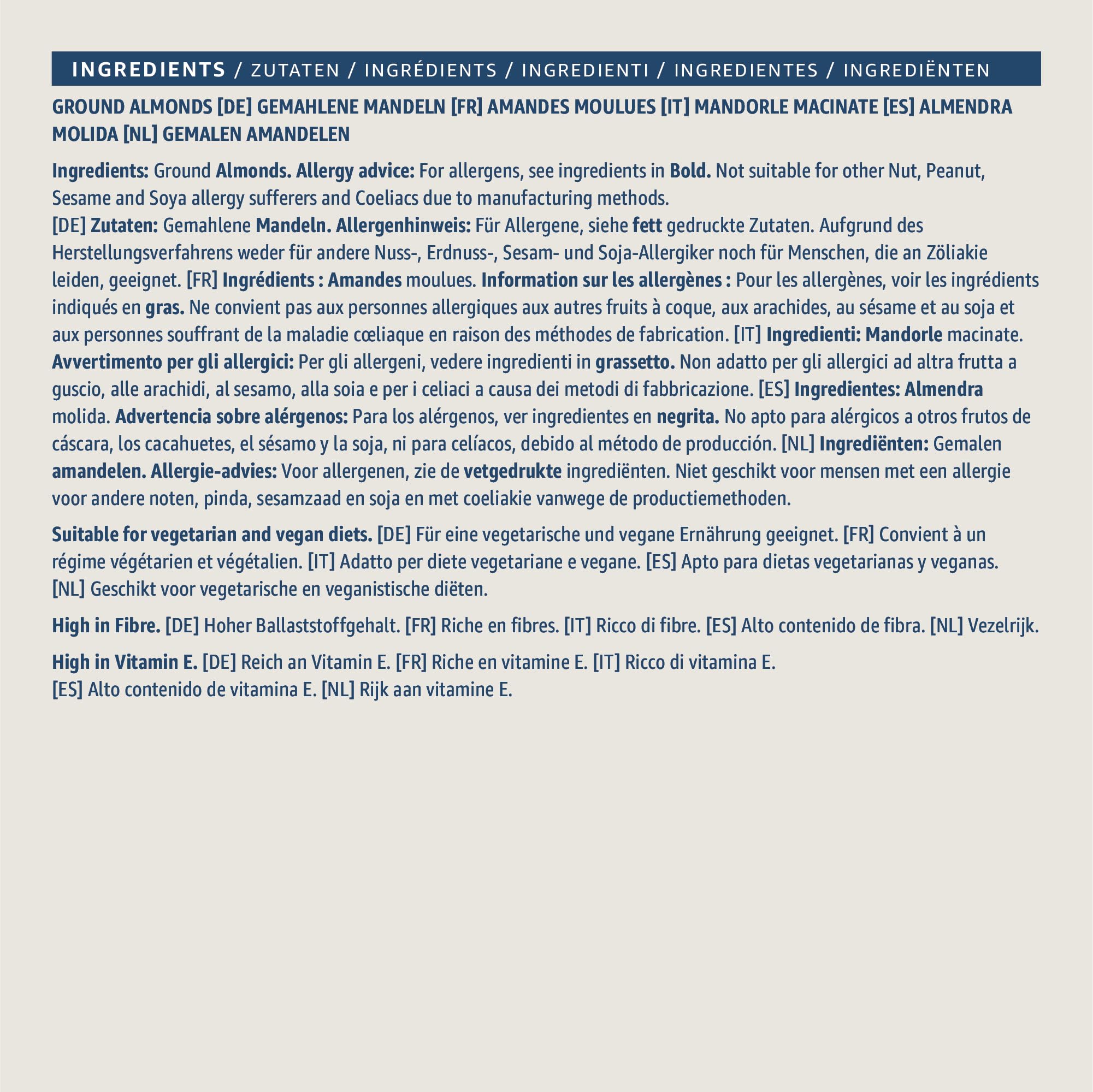 INGREDIENTS / ZUTATEN / INGRÉDIENTS / INGREDIENTI / INGREDIENTES / INGREDIËNTEN

GROUND ALMONDS [DE] GEMAHLENE MANDELN [FR] AMANDES MOULUES [IT] MANDORLE MACINATE [ES] ALMENDRA MOLIDA [NL] GEMALEN AMANDELEN

Ingredients: Ground Almonds. Allergy advice: For allergens, see ingredients in Bold. Not suitable for other Nut, Peanut, Sesame and Soya allergy sufferers and Coeliacs due to manufacturing methods.
[DE] Zutaten: Gemahlene Mandeln. Allergenhinweis: Für Allergene, siehe fett gedruckte Zutaten. Aufgrund des Herstellungsverfahrens weder für andere Nuss-, Erdnuss-, Sesam- und Soja-Allergiker noch für Menschen, die an Zöliakie leiden, geeignet. [FR] Ingrédients : Amandes moulues. Information sur les allergènes : Pour les allergènes, voir les ingrédients indiqués en gras. Ne convient pas aux personnes allergiques aux autres fruits à coque, aux arachides, au sésame et au soja et aux personnes souffrant de la maladie cœliaque en raison des méthodes de fabrication. [IT] Ingredienti: Mandorle macinate. Avvertimento per gli allergici: Per gli allergeni, vedere ingredienti in grassetto. Non adatto per gli allergici ad altra frutta a guscio, alle arachidi, al sesamo, alla soia e per i celiaci a causa dei metodi di fabbricazione. [ES] Ingredientes: Almendra molida. Advertencia sobre alérgenos: Para los alérgenos, ver ingredientes en negrita. No apto para alérgicos a otros frutos de cáscara, los cacahuetes, el sésamo y la soja, ni para celíacos, debido al método de producción. [NL] Ingrediënten: Gemalen amandelen. Allergie-advies: Voor allergenen, zie de vetgedrukte ingrediënten. Niet geschikt voor mensen met een allergie voor andere noten, pinda, sesamzaad en soja en met coeliakie vanwege de productiemethoden.

Suitable for vegetarian and vegan diets. [DE] Für eine vegetarische und vegane Ernährung geeignet. [FR] Convient à un régime végétarien et végétalien. [IT] Adatto per diete vegetariane e vegane. [ES] Apto para dietas vegetarianas y veganas. [NL] Geschikt voor vegetarische en veganistische diëten.

High in Fibre. [DE] Hoher Ballaststoffgehalt. [FR] Riche en fibres. [IT] Ricco di fibre. [ES] Alto contenido de fibra. [NL] Vezelrijk.

High in Vitamin E. [DE] Reich an Vitamin E. [FR] Riche en vitamine E. [IT] Ricco di vitamina E.
[ES] Alto contenido de vitamina E. [NL] Rijk aan vitamine E.